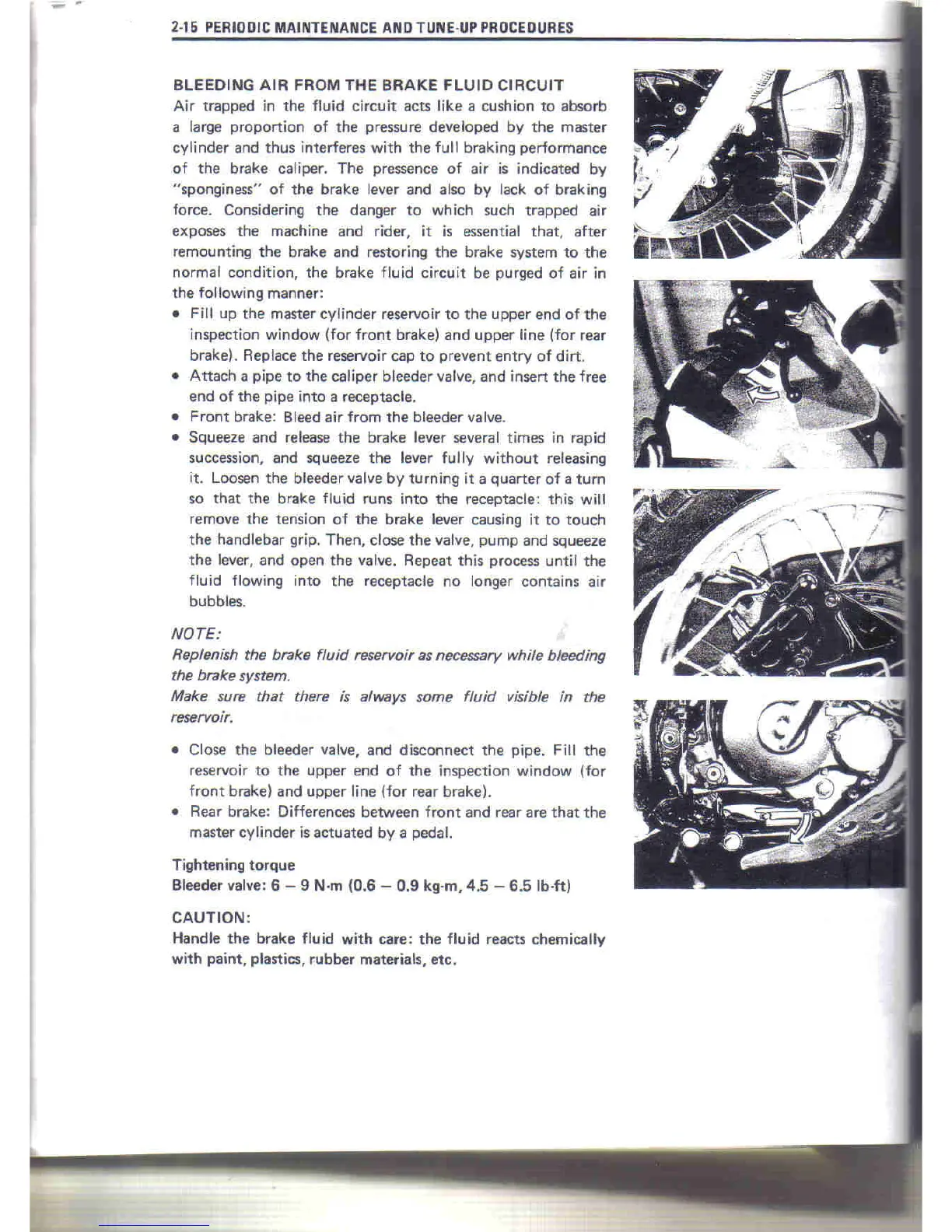 2-15 PERIODIC MAINTENANCE AND TUNE-UP PROCEDURES

BLEEDING AIR FROM THE BRAKE FLUID CIRCUIT
Air trapped in the fluid circuit acts like a cushion to absorb a large proportion of the pressure developed by the master cylinder and thus interferes with the full braking performance of the brake caliper. The pressence of air is indicated by "sponginess" of the brake lever and also by lack of braking force. Considering the danger to which such trapped air exposes the machine and rider, it is essential that, after remounting the brake and restoring the brake system to the normal condition, the brake fluid circuit be purged of air in the following manner:

• Fill up the master cylinder reservoir to the upper end of the inspection window (for front brake) and upper line (for rear brake). Replace the reservoir cap to prevent entry of dirt.
• Attach a pipe to the caliper bleeder valve, and insert the free end of the pipe into a receptacle.
• Front brake: Bleed air from the bleeder valve.
• Squeeze and release the brake lever several times in rapid succession, and squeeze the lever fully without releasing it. Loosen the bleeder valve by turning it a quarter of a turn so that the brake fluid runs into the receptacle: this will remove the tension of the brake lever causing it to touch the handlebar grip. Then, close the valve, pump and squeeze the lever, and open the valve. Repeat this process until the fluid flowing into the receptacle no longer contains air bubbles.

NOTE:
Replenish the brake fluid reservoir as necessary while bleeding the brake system.
Make sure that there is always some fluid visible in the reservoir.

• Close the bleeder valve, and disconnect the pipe. Fill the reservoir to the upper end of the inspection window (for front brake) and upper line (for rear brake).
• Rear brake: Differences between front and rear are that the master cylinder is actuated by a pedal.

Tightening torque
Bleeder valve: 6 – 9 N·m (0.6 – 0.9 kg-m, 4.5 – 6.5 lb-ft)

CAUTION:
Handle the brake fluid with care: the fluid reacts chemically with paint, plastics, rubber materials, etc.